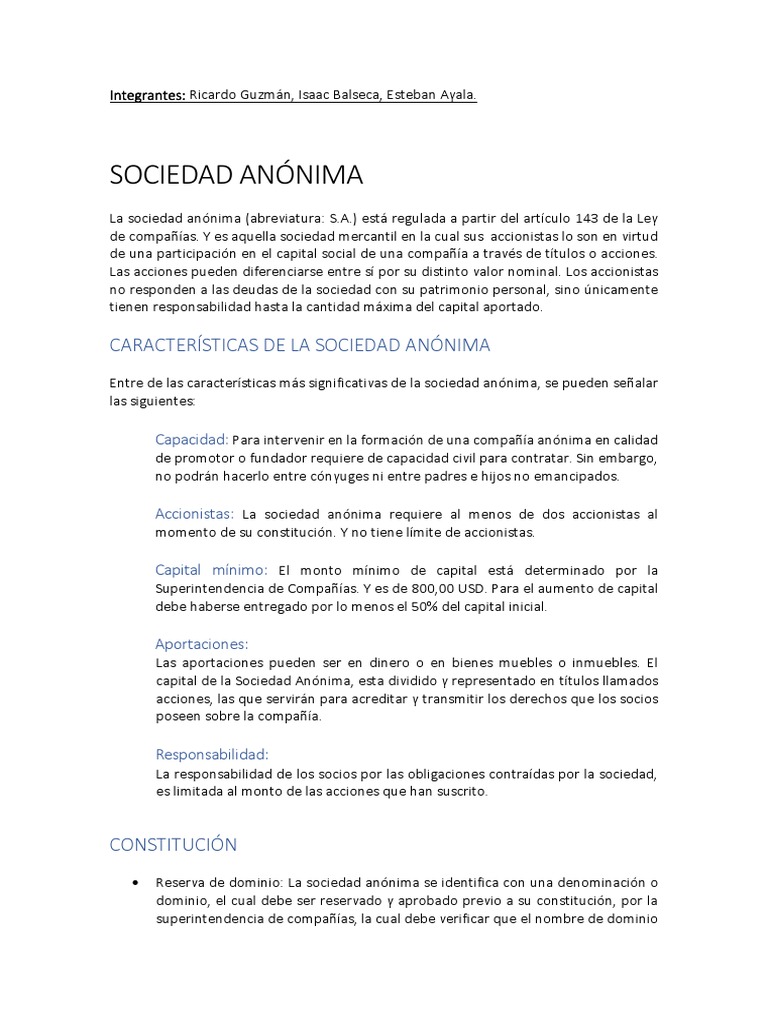 Integrantes: Ricardo Guzmán, Isaac Balseca, Esteban Ayala.

SOCIEDAD ANÓNIMA

La sociedad anónima (abreviatura: S.A.) está regulada a partir del artículo 143 de la Ley de compañías. Y es aquella sociedad mercantil en la cual sus accionistas lo son en virtud de una participación en el capital social de una compañía a través de títulos o acciones. Las acciones pueden diferenciarse entre sí por su distinto valor nominal. Los accionistas no responden a las deudas de la sociedad con su patrimonio personal, sino únicamente tienen responsabilidad hasta la cantidad máxima del capital aportado.

CARACTERÍSTICAS DE LA SOCIEDAD ANÓNIMA

Entre de las características más significativas de la sociedad anónima, se pueden señalar las siguientes:

Capacidad: Para intervenir en la formación de una compañía anónima en calidad de promotor o fundador requiere de capacidad civil para contratar. Sin embargo, no podrán hacerlo entre cónyuges ni entre padres e hijos no emancipados.

Accionistas: La sociedad anónima requiere al menos de dos accionistas al momento de su constitución. Y no tiene límite de accionistas.

Capital mínimo: El monto mínimo de capital está determinado por la Superintendencia de Compañías. Y es de 800,00 USD. Para el aumento de capital debe haberse entregado por lo menos el 50% del capital inicial.

Aportaciones:
Las aportaciones pueden ser en dinero o en bienes muebles o inmuebles. El capital de la Sociedad Anónima, esta dividido y representado en títulos llamados acciones, las que servirán para acreditar y transmitir los derechos que los socios poseen sobre la compañía.

Responsabilidad:
La responsabilidad de los socios por las obligaciones contraídas por la sociedad, es limitada al monto de las acciones que han suscrito.

CONSTITUCIÓN

• Reserva de dominio: La sociedad anónima se identifica con una denominación o dominio, el cual debe ser reservado y aprobado previo a su constitución, por la superintendencia de compañías, la cual debe verificar que el nombre de dominio